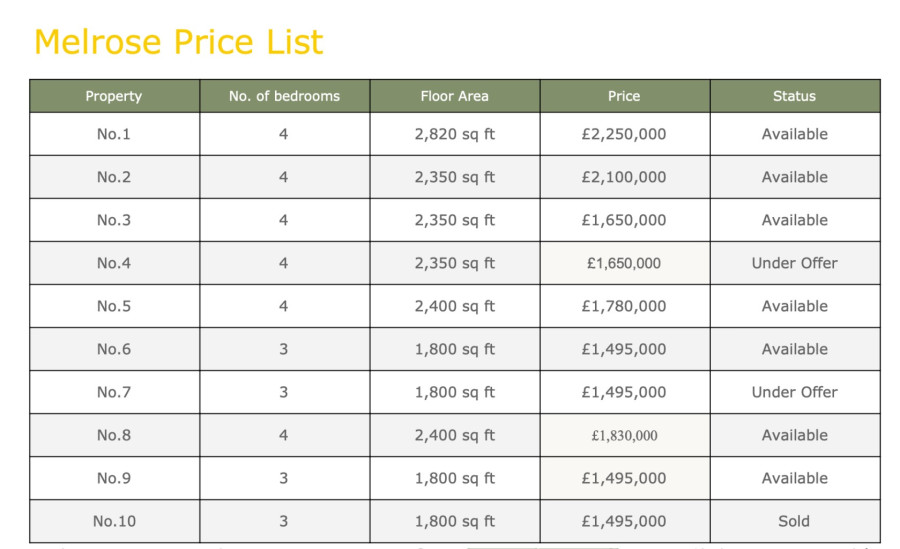 Melrose Price List

| Property | No. of bedrooms | Floor Area | Price | Status |
|---|---|---|---|---|
| No.1 | 4 | 2,820 sq ft | £2,250,000 | Available |
| No.2 | 4 | 2,350 sq ft | £2,100,000 | Available |
| No.3 | 4 | 2,350 sq ft | £1,650,000 | Available |
| No.4 | 4 | 2,350 sq ft | £1,650,000 | Under Offer |
| No.5 | 4 | 2,400 sq ft | £1,780,000 | Available |
| No.6 | 3 | 1,800 sq ft | £1,495,000 | Available |
| No.7 | 3 | 1,800 sq ft | £1,495,000 | Under Offer |
| No.8 | 4 | 2,400 sq ft | £1,830,000 | Available |
| No.9 | 3 | 1,800 sq ft | £1,495,000 | Available |
| No.10 | 3 | 1,800 sq ft | £1,495,000 | Sold |